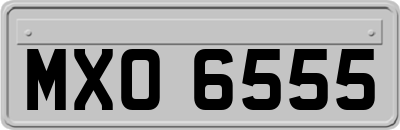 MXO 6555